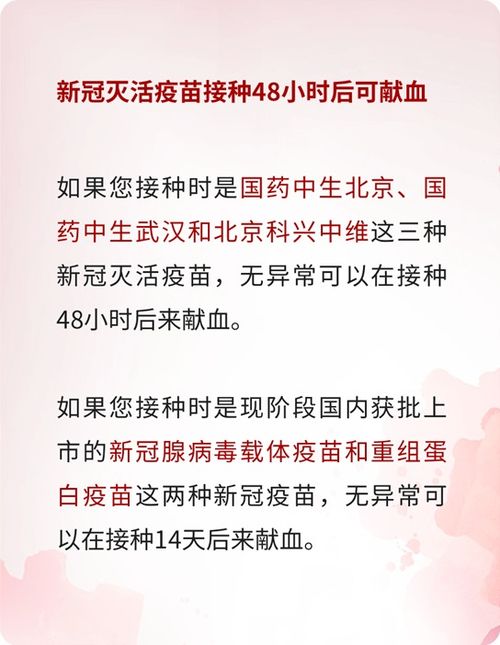 新冠灭活疫苗接种48小时后可献血

如果您接种时是国药中生北京、国药中生武汉和北京科兴中维这三种新冠灭活疫苗，无异常可以在接种48小时后来献血。

如果您接种时是现阶段国内获批上市的新冠腺病毒载体疫苗和重组蛋白疫苗这两种新冠疫苗，无异常可以在接种14天后来献血。